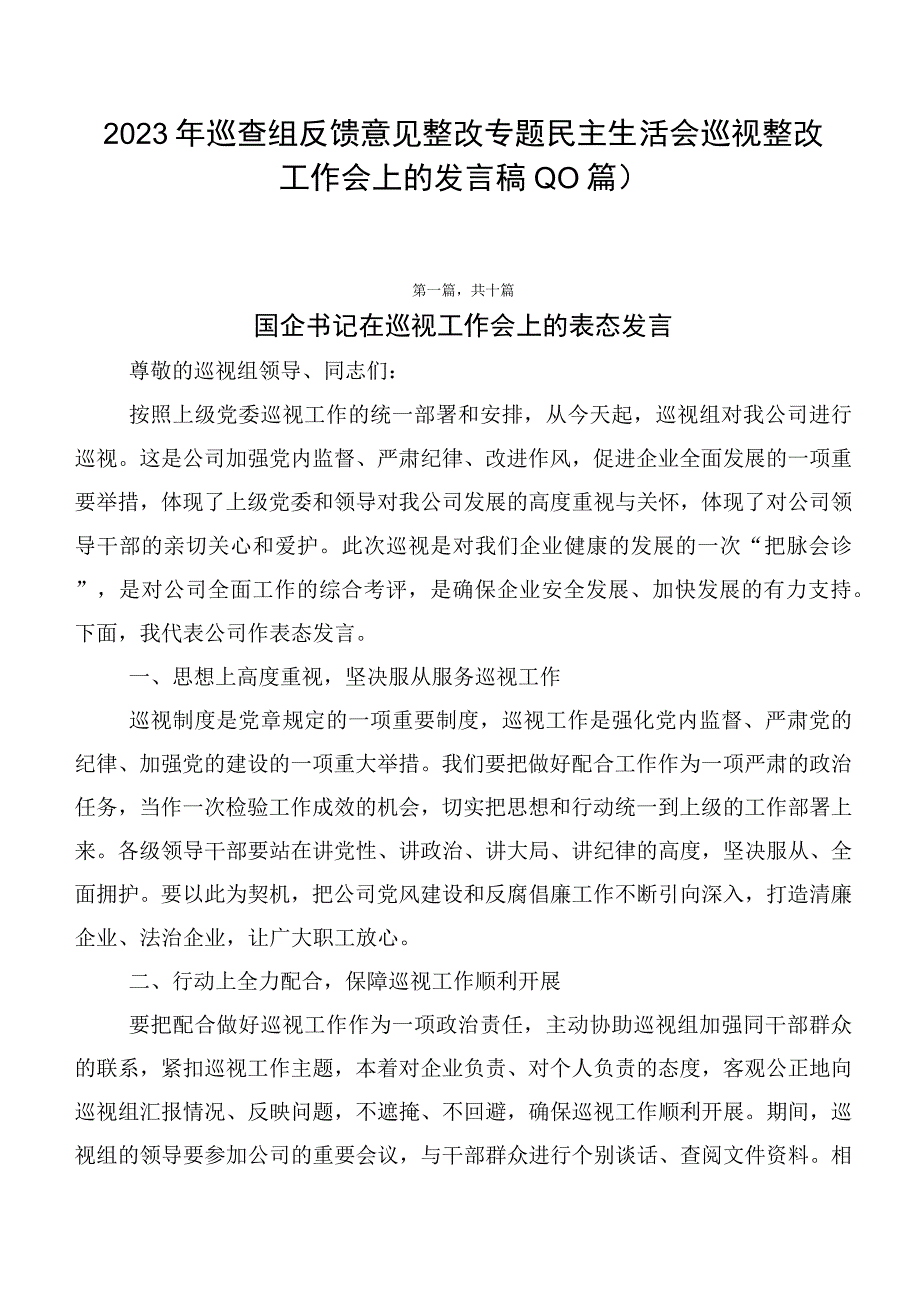 2023年巡查组反馈意见整改专题民主生活会巡视整改工作会上的发言稿QO篇）

第一篇，共十篇

国企书记在巡视工作会上的表态发言

尊敬的巡视组领导、同志们：

按照上级党委巡视工作的统一部署和安排，从今天起，巡视组对我公司进行巡视。这是公司加强党内监督、严肃纪律、改进作风，促进企业全面发展的一项重要举措，体现了上级党委和领导对我公司发展的高度重视与关怀，体现了对公司领导干部的亲切关心和爱护。此次巡视是对我们企业健康的发展的一次“把脉会诊”，是对公司全面工作的综合考评，是确保企业安全发展、加快发展的有力支持。下面，我代表公司作表态发言。

一、思想上高度重视，坚决服从服务巡视工作

巡视制度是党章规定的一项重要制度，巡视工作是强化党内监督、严肃党的纪律、加强党的建设的一项重大举措。我们要把做好配合工作作为一项严肃的政治任务，当作一次检验工作成效的机会，切实把思想和行动统一到上级的工作部署上来。各级领导干部要站在讲党性、讲政治、讲大局、讲纪律的高度，坚决服从、全面拥护。要以此为契机，把公司党风建设和反腐倡廉工作不断引向深入，打造清廉企业、法治企业，让广大职工放心。

二、行动上全力配合，保障巡视工作顺利开展

要把配合做好巡视工作作为一项政治责任，主动协助巡视组加强同干部群众的联系，紧扣巡视工作主题，本着对企业负责、对个人负责的态度，客观公正地向巡视组汇报情况、反映问题，不遮掩、不回避，确保巡视工作顺利开展。期间，巡视组的领导要参加公司的重要会议，与干部群众进行个别谈话、查阅文件资料。相